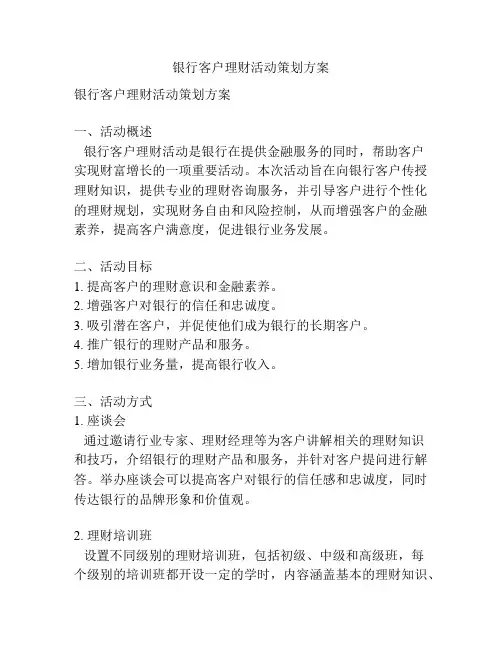 银行客户理财活动策划方案

银行客户理财活动策划方案

一、活动概述
银行客户理财活动是银行在提供金融服务的同时，帮助客户实现财富增长的一项重要活动。本次活动旨在向银行客户传授理财知识，提供专业的理财咨询服务，并引导客户进行个性化的理财规划，实现财务自由和风险控制，从而增强客户的金融素养，提高客户满意度，促进银行业务发展。

二、活动目标
1. 提高客户的理财意识和金融素养。
2. 增强客户对银行的信任和忠诚度。
3. 吸引潜在客户，并促使他们成为银行的长期客户。
4. 推广银行的理财产品和服务。
5. 增加银行业务量，提高银行收入。

三、活动方式
1. 座谈会
通过邀请行业专家、理财经理等为客户讲解相关的理财知识和技巧，介绍银行的理财产品和服务，并针对客户提问进行解答。举办座谈会可以提高客户对银行的信任感和忠诚度，同时传达银行的品牌形象和价值观。

2. 理财培训班
设置不同级别的理财培训班，包括初级、中级和高级班，每个级别的培训班都开设一定的学时，内容涵盖基本的理财知识、